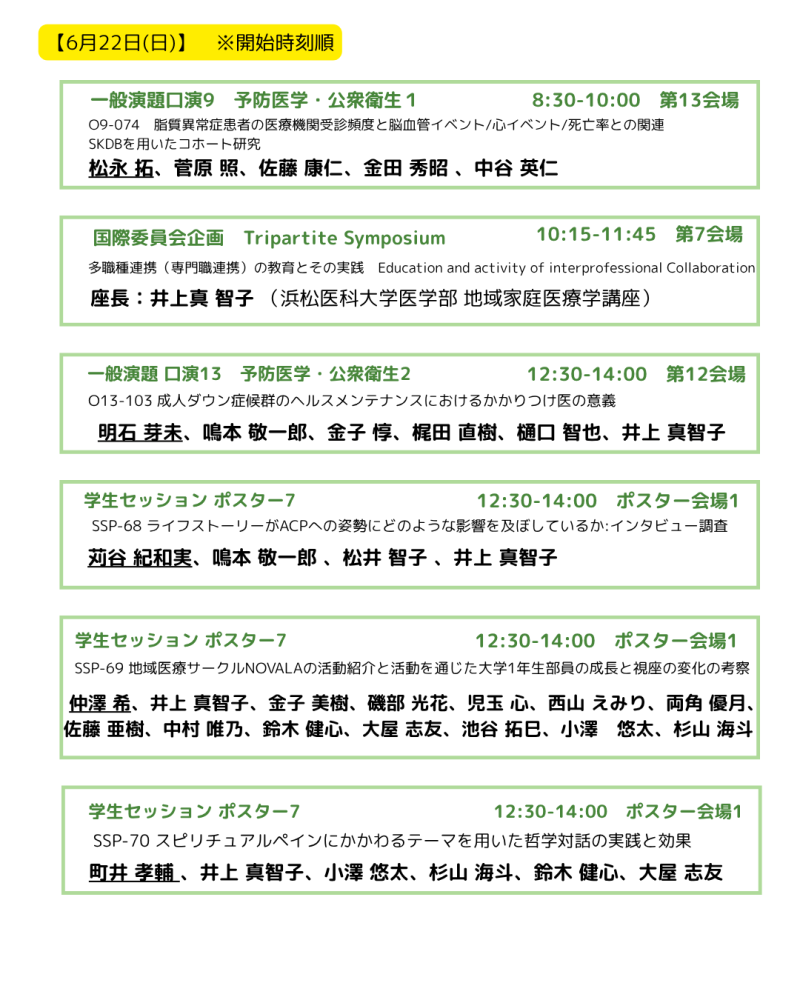 【6月22日(日)】　※開始時刻順

一般演題口演9　予防医学・公衆衛生１　8:30-10:00　第13会場

O9-074　脂質異常症患者の医療機関受診頻度と脳血管イベント/心イベント/死亡率との関連 SKDBを用いたコホート研究

松永 拓、菅原 照、佐藤 康仁、金田 秀昭 、中谷 英仁

国際委員会企画　Tripartite Symposium　10:15-11:45　第7会場

多職種連携（専門職連携）の教育とその実践　Education and activity of interprofessional Collaboration

座長：井上真 智子 （浜松医科大学医学部 地域家庭医療学講座）

一般演題 口演13　予防医学・公衆衛生2　12:30-14:00　第12会場

O13-103 成人ダウン症候群のヘルスメンテナンスにおけるかかりつけ医の意義

明石 芽未、鳴本 敬一郎、金子 惇、梶田 直樹、樋口 智也、井上 真智子

学生セッション ポスター7　12:30-14:00　ポスター会場1

SSP-68 ライフストーリーがACPへの姿勢にどのような影響を及ぼしているか:インタビュー調査

苅谷 紀和実、鳴本 敬一郎 、松井 智子 、井上 真智子

学生セッション ポスター7　12:30-14:00　ポスター会場1

SSP-69 地域医療サークルNOVALAの活動紹介と活動を通じた大学1年生部員の成長と視座の変化の考察

仲澤 希、井上 真智子、金子 美樹、磯部 光花、児玉 心、西山 えみり、両角 優月、佐藤 亜樹、中村 唯乃、鈴木 健心、大屋 志友、池谷 拓巳、小澤　悠太、杉山 海斗

学生セッション ポスター7　12:30-14:00　ポスター会場1

SSP-70 スピリチュアルペインにかかわるテーマを用いた哲学対話の実践と効果

町井 孝輔 、井上 真智子、小澤 悠太、杉山 海斗、鈴木 健心、大屋 志友